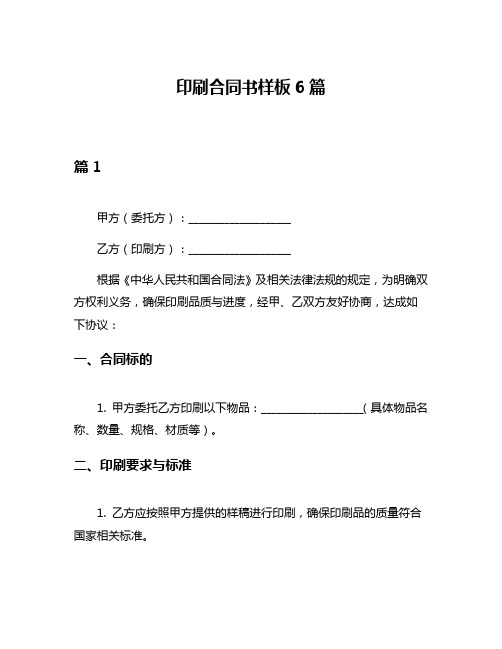 印刷合同书样板 6 篇

篇 1

甲方（委托方）：__________________

乙方（印刷方）：__________________

根据《中华人民共和国合同法》及相关法律法规的规定，为明确双方权利义务，确保印刷品质与进度，经甲、乙双方友好协商，达成如下协议：

一、合同标的

1. 甲方委托乙方印刷以下物品：__________________（具体物品名称、数量、规格、材质等）。

二、印刷要求与标准

1. 乙方应按照甲方提供的样稿进行印刷，确保印刷品的质量符合国家相关标准。